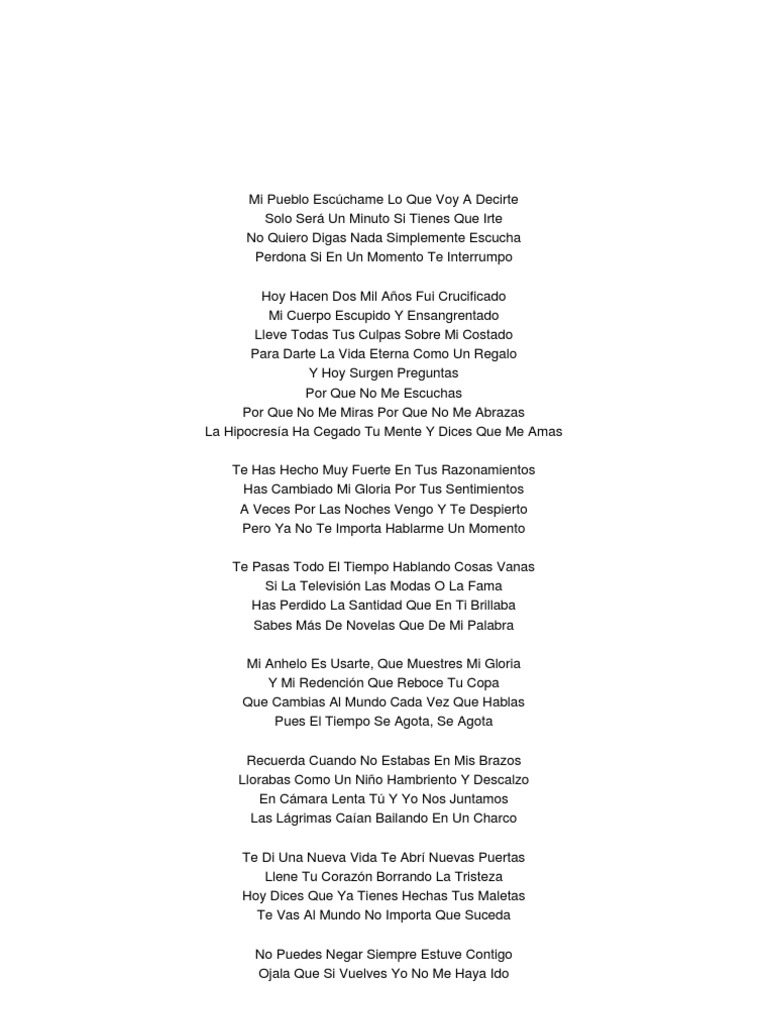 Mi Pueblo Escúchame Lo Que Voy A Decirte
Solo Será Un Minuto Si Tienes Que Irte
No Quiero Digas Nada Simplemente Escucha
Perdona Si En Un Momento Te Interrumpo

Hoy Hacen Dos Mil Años Fui Crucificado
Mi Cuerpo Escupido Y Ensangrentado
Lleve Todas Tus Culpas Sobre Mi Costado
Para Darte La Vida Eterna Como Un Regalo
Y Hoy Surgen Preguntas
Por Que No Me Escuchas
Por Que No Me Miras Por Que No Me Abrazas
La Hipocresía Ha Cegado Tu Mente Y Dices Que Me Amas

Te Has Hecho Muy Fuerte En Tus Razonamientos
Has Cambiado Mi Gloria Por Tus Sentimientos
A Veces Por Las Noches Vengo Y Te Despierto
Pero Ya No Te Importa Hablarme Un Momento

Te Pasas Todo El Tiempo Hablando Cosas Vanas
Si La Televisión Las Modas O La Fama
Has Perdido La Santidad Que En Ti Brillaba
Sabes Más De Novelas Que De Mi Palabra

Mi Anhelo Es Usarte, Que Muestres Mi Gloria
Y Mi Redención Que Reboce Tu Copa
Que Cambias Al Mundo Cada Vez Que Hablas
Pues El Tiempo Se Agota, Se Agota

Recuerda Cuando No Estabas En Mis Brazos
Llorabas Como Un Niño Hambriento Y Descalzo
En Cámara Lenta Tú Y Yo Nos Juntamos
Las Lágrimas Caían Bailando En Un Charco

Te Di Una Nueva Vida Te Abrí Nuevas Puertas
Llene Tu Corazón Borrando La Tristeza
Hoy Dices Que Ya Tienes Hechas Tus Maletas
Te Vas Al Mundo No Importa Que Suceda

No Puedes Negar Siempre Estuve Contigo
Ojala Que Si Vuelves Yo No Me Haya Ido